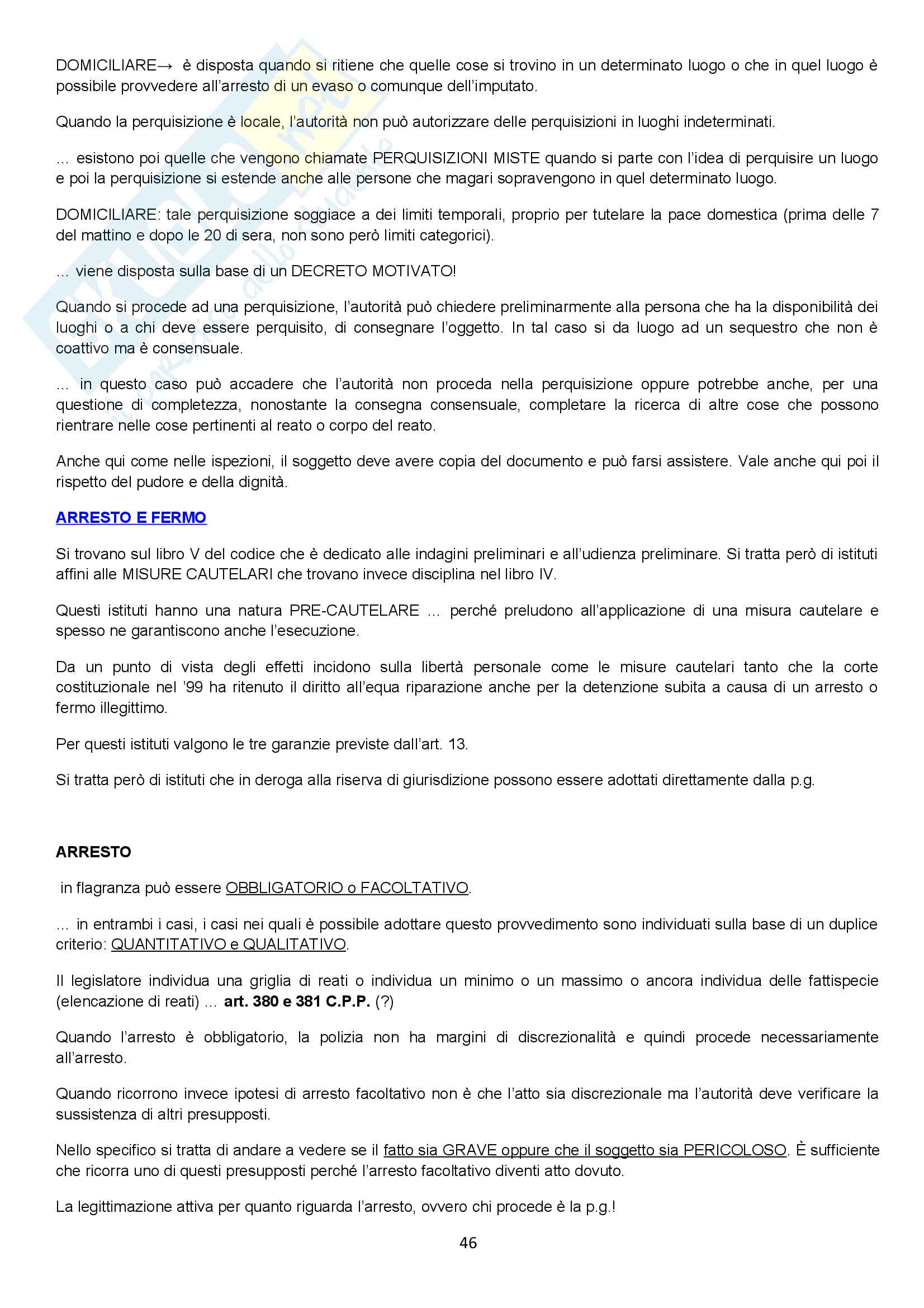 DOMICILIARE→ è disposta quando si ritiene che quelle cose si trovino in un determinato luogo o che in quel luogo è possibile provvedere all'arresto di un evaso o comunque dell'imputato.

Quando la perquisizione è locale, l'autorità non può autorizzare delle perquisizioni in luoghi indeterminati.

... esistono poi quelle che vengono chiamate PERQUISIZIONI MISTE quando si parte con l'idea di perquisire un luogo e poi la perquisizione si estende anche alle persone che magari sopravengono in quel determinato luogo.

DOMICILIARE: tale perquisizione soggiace a dei limiti temporali, proprio per tutelare la pace domestica (prima delle 7 del mattino e dopo le 20 di sera, non sono però limiti categorici).

... viene disposta sulla base di un DECRETO MOTIVATO!

Quando si procede ad una perquisizione, l'autorità può chiedere preliminarmente alla persona che ha la disponibilità dei luoghi o a chi deve essere perquisito, di consegnare l'oggetto. In tal caso si da luogo ad un sequestro che non è coattivo ma è consensuale.

... in questo caso può accadere che l'autorità non proceda nella perquisizione oppure potrebbe anche, per una questione di completezza, nonostante la consegna consensuale, completare la ricerca di altre cose che possono rientrare nelle cose pertinenti al reato o corpo del reato.

Anche qui come nelle ispezioni, il soggetto deve avere copia del documento e può farsi assistere. Vale anche qui poi il rispetto del pudore e della dignità.

ARRESTO E FERMO

Si trovano sul libro V del codice che è dedicato alle indagini preliminari e all'udienza preliminare. Si tratta però di istituti affini alle MISURE CAUTELARI che trovano invece disciplina nel libro IV.

Questi istituti hanno una natura PRE-CAUTELARE ... perché preludono all'applicazione di una misura cautelare e spesso ne garantiscono anche l'esecuzione.

Da un punto di vista degli effetti incidono sulla libertà personale come le misure cautelari tanto che la corte costituzionale nel '99 ha ritenuto il diritto all'equa riparazione anche per la detenzione subita a causa di un arresto o fermo illegittimo.

Per questi istituti valgono le tre garanzie previste dall'art. 13.

Si tratta però di istituti che in deroga alla riserva di giurisdizione possono essere adottati direttamente dalla p.g.

ARRESTO

in flagranza può essere OBBLIGATORIO o FACOLTATIVO.

... in entrambi i casi, i casi nei quali è possibile adottare questo provvedimento sono individuati sulla base di un duplice criterio: QUANTITATIVO e QUALITATIVO.

Il legislatore individua una griglia di reati o individua un minimo o un massimo o ancora individua delle fattispecie (elencazione di reati) ... art. 380 e 381 C.P.P. (?)

Quando l'arresto è obbligatorio, la polizia non ha margini di discrezionalità e quindi procede necessariamente all'arresto.

Quando ricorrono invece ipotesi di arresto facoltativo non è che l'atto sia discrezionale ma l'autorità deve verificare la sussistenza di altri presupposti.

Nello specifico si tratta di andare a vedere se il fatto sia GRAVE oppure che il soggetto sia PERICOLOSO. È sufficiente che ricorra uno di questi presupposti perché l'arresto facoltativo diventi atto dovuto.

La legittimazione attiva per quanto riguarda l'arresto, ovvero chi procede è la p.g.!

46